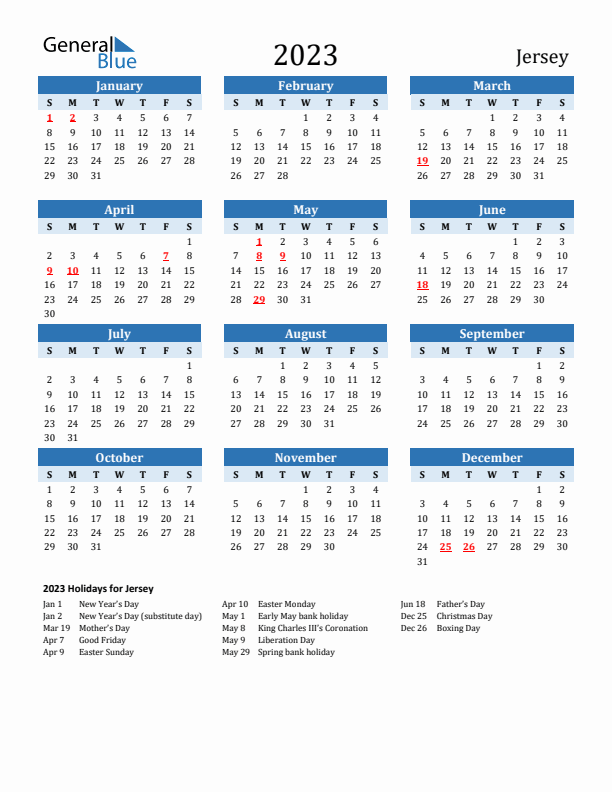 General Blue

2023

Jersey

January

| S | M | T | W | T | F | S |
|---|---|---|---|---|---|---|
| 1 | 2 | 3 | 4 | 5 | 6 | 7 |
| 8 | 9 | 10 | 11 | 12 | 13 | 14 |
| 15 | 16 | 17 | 18 | 19 | 20 | 21 |
| 22 | 23 | 24 | 25 | 26 | 27 | 28 |
| 29 | 30 | 31 | | | | |

February

| S | M | T | W | T | F | S |
|---|---|---|---|---|---|---|
| | | | 1 | 2 | 3 | 4 |
| 5 | 6 | 7 | 8 | 9 | 10 | 11 |
| 12 | 13 | 14 | 15 | 16 | 17 | 18 |
| 19 | 20 | 21 | 22 | 23 | 24 | 25 |
| 26 | 27 | 28 | | | | |

March

| S | M | T | W | T | F | S |
|---|---|---|---|---|---|---|
| | | | 1 | 2 | 3 | 4 |
| 5 | 6 | 7 | 8 | 9 | 10 | 11 |
| 12 | 13 | 14 | 15 | 16 | 17 | 18 |
| 19 | 20 | 21 | 22 | 23 | 24 | 25 |
| 26 | 27 | 28 | 29 | 30 | 31 | |

April

| S | M | T | W | T | F | S |
|---|---|---|---|---|---|---|
| | | | | | | 1 |
| 2 | 3 | 4 | 5 | 6 | 7 | 8 |
| 9 | 10 | 11 | 12 | 13 | 14 | 15 |
| 16 | 17 | 18 | 19 | 20 | 21 | 22 |
| 23 | 24 | 25 | 26 | 27 | 28 | 29 |
| 30 | | | | | | |

May

| S | M | T | W | T | F | S |
|---|---|---|---|---|---|---|
| | 1 | 2 | 3 | 4 | 5 | 6 |
| 7 | 8 | 9 | 10 | 11 | 12 | 13 |
| 14 | 15 | 16 | 17 | 18 | 19 | 20 |
| 21 | 22 | 23 | 24 | 25 | 26 | 27 |
| 28 | 29 | 30 | 31 | | | |

June

| S | M | T | W | T | F | S |
|---|---|---|---|---|---|---|
| | | | | 1 | 2 | 3 |
| 4 | 5 | 6 | 7 | 8 | 9 | 10 |
| 11 | 12 | 13 | 14 | 15 | 16 | 17 |
| 18 | 19 | 20 | 21 | 22 | 23 | 24 |
| 25 | 26 | 27 | 28 | 29 | 30 | |

July

| S | M | T | W | T | F | S |
|---|---|---|---|---|---|---|
| | | | | | | 1 |
| 2 | 3 | 4 | 5 | 6 | 7 | 8 |
| 9 | 10 | 11 | 12 | 13 | 14 | 15 |
| 16 | 17 | 18 | 19 | 20 | 21 | 22 |
| 23 | 24 | 25 | 26 | 27 | 28 | 29 |
| 30 | 31 | | | | | |

August

| S | M | T | W | T | F | S |
|---|---|---|---|---|---|---|
| | | 1 | 2 | 3 | 4 | 5 |
| 6 | 7 | 8 | 9 | 10 | 11 | 12 |
| 13 | 14 | 15 | 16 | 17 | 18 | 19 |
| 20 | 21 | 22 | 23 | 24 | 25 | 26 |
| 27 | 28 | 29 | 30 | 31 | | |

September

| S | M | T | W | T | F | S |
|---|---|---|---|---|---|---|
| | | | | | 1 | 2 |
| 3 | 4 | 5 | 6 | 7 | 8 | 9 |
| 10 | 11 | 12 | 13 | 14 | 15 | 16 |
| 17 | 18 | 19 | 20 | 21 | 22 | 23 |
| 24 | 25 | 26 | 27 | 28 | 29 | 30 |

October

| S | M | T | W | T | F | S |
|---|---|---|---|---|---|---|
| 1 | 2 | 3 | 4 | 5 | 6 | 7 |
| 8 | 9 | 10 | 11 | 12 | 13 | 14 |
| 15 | 16 | 17 | 18 | 19 | 20 | 21 |
| 22 | 23 | 24 | 25 | 26 | 27 | 28 |
| 29 | 30 | 31 | | | | |

November

| S | M | T | W | T | F | S |
|---|---|---|---|---|---|---|
| | | | 1 | 2 | 3 | 4 |
| 5 | 6 | 7 | 8 | 9 | 10 | 11 |
| 12 | 13 | 14 | 15 | 16 | 17 | 18 |
| 19 | 20 | 21 | 22 | 23 | 24 | 25 |
| 26 | 27 | 28 | 29 | 30 | | |

December

| S | M | T | W | T | F | S |
|---|---|---|---|---|---|---|
| | | | | | 1 | 2 |
| 3 | 4 | 5 | 6 | 7 | 8 | 9 |
| 10 | 11 | 12 | 13 | 14 | 15 | 16 |
| 17 | 18 | 19 | 20 | 21 | 22 | 23 |
| 24 | 25 | 26 | 27 | 28 | 29 | 30 |
| 31 | | | | | | |

2023 Holidays for Jersey

Jan 1 New Year's Day
Jan 2 New Year's Day (substitute day)
Mar 19 Mother's Day
Apr 7 Good Friday
Apr 9 Easter Sunday

Apr 10 Easter Monday
May 1 Early May bank holiday
May 8 King Charles III's Coronation
May 9 Liberation Day
May 29 Spring bank holiday

Jun 18 Father's Day
Dec 25 Christmas Day
Dec 26 Boxing Day